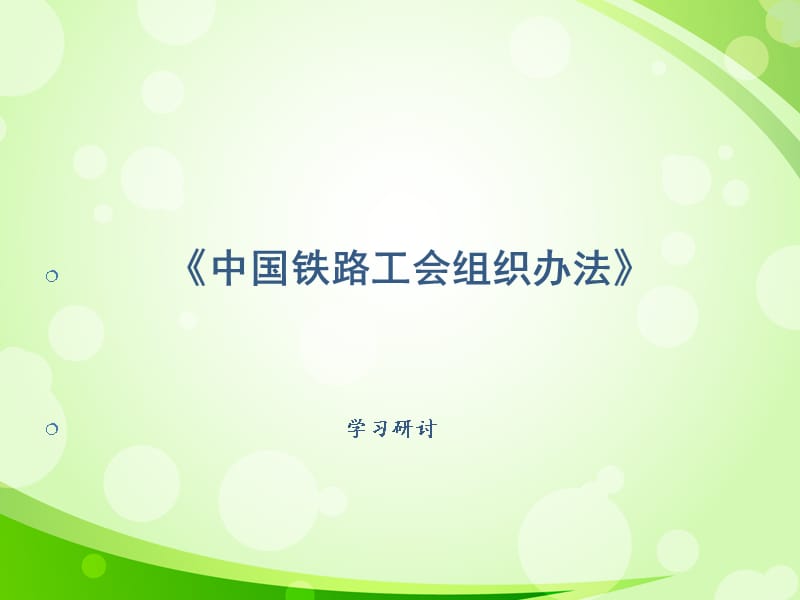 《中国铁路工会组织办法》

学习研讨